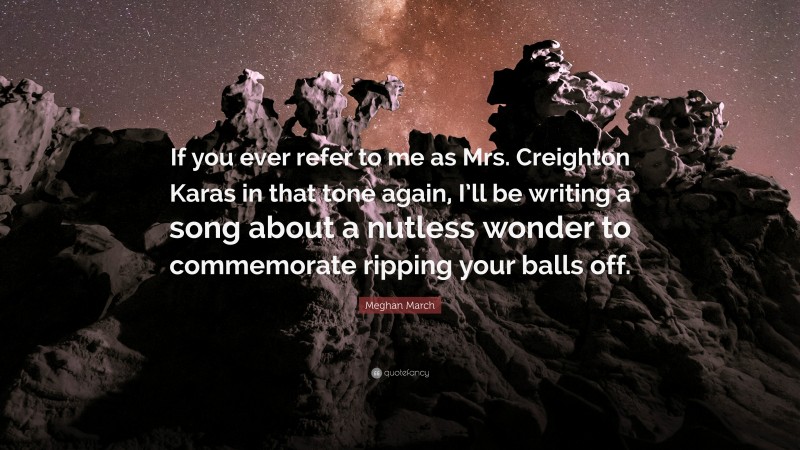 If you ever refer to me as Mrs. Creighton Karas in that tone again, I'll be writing a song about a nutless wonder to commemorate ripping your balls off.

Meghan March

quotefancy